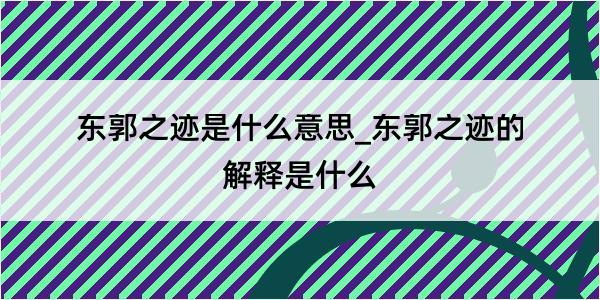 东郭之迹是什么意思_东郭之迹的解释是什么